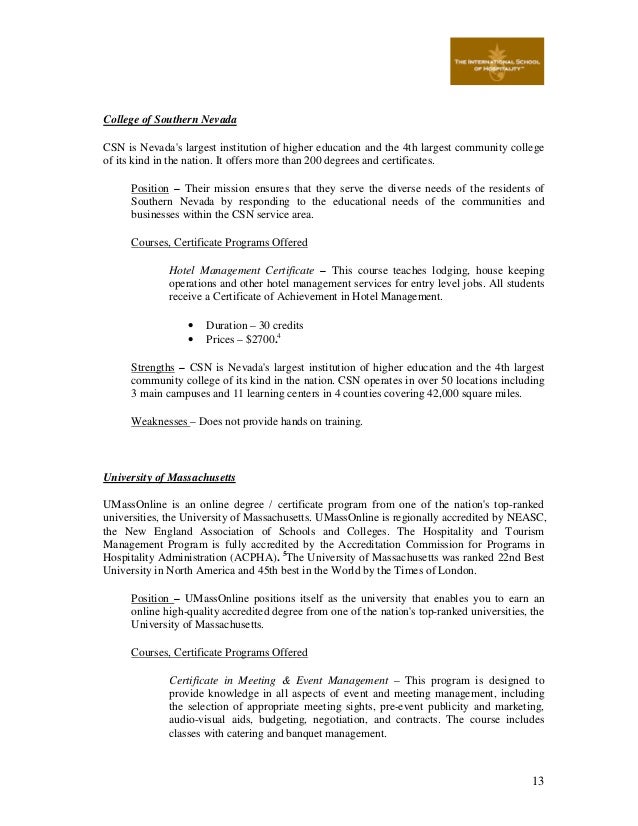 THE INTERNATIONAL SCHOOL OF HOSPITALITY™

College of Southern Nevada

CSN is Nevada's largest institution of higher education and the 4th largest community college of its kind in the nation. It offers more than 200 degrees and certificates.

Position – Their mission ensures that they serve the diverse needs of the residents of Southern Nevada by responding to the educational needs of the communities and businesses within the CSN service area.

Courses, Certificate Programs Offered

Hotel Management Certificate – This course teaches lodging, house keeping operations and other hotel management services for entry level jobs. All students receive a Certificate of Achievement in Hotel Management.

• Duration – 30 credits
• Prices – \$2700.$^4$

Strengths – CSN is Nevada's largest institution of higher education and the 4th largest community college of its kind in the nation. CSN operates in over 50 locations including 3 main campuses and 11 learning centers in 4 counties covering 42,000 square miles.

Weaknesses – Does not provide hands on training.

University of Massachusetts

UMassOnline is an online degree / certificate program from one of the nation's top-ranked universities, the University of Massachusetts. UMassOnline is regionally accredited by NEASC, the New England Association of Schools and Colleges. The Hospitality and Tourism Management Program is fully accredited by the Accreditation Commission for Programs in Hospitality Administration (ACPHA). $^5$The University of Massachusetts was ranked 22nd Best University in North America and 45th best in the World by the Times of London.

Position – UMassOnline positions itself as the university that enables you to earn an online high-quality accredited degree from one of the nation's top-ranked universities, the University of Massachusetts.

Courses, Certificate Programs Offered

Certificate in Meeting & Event Management – This program is designed to provide knowledge in all aspects of event and meeting management, including the selection of appropriate meeting sights, pre-event publicity and marketing, audio-visual aids, budgeting, negotiation, and contracts. The course includes classes with catering and banquet management.

13